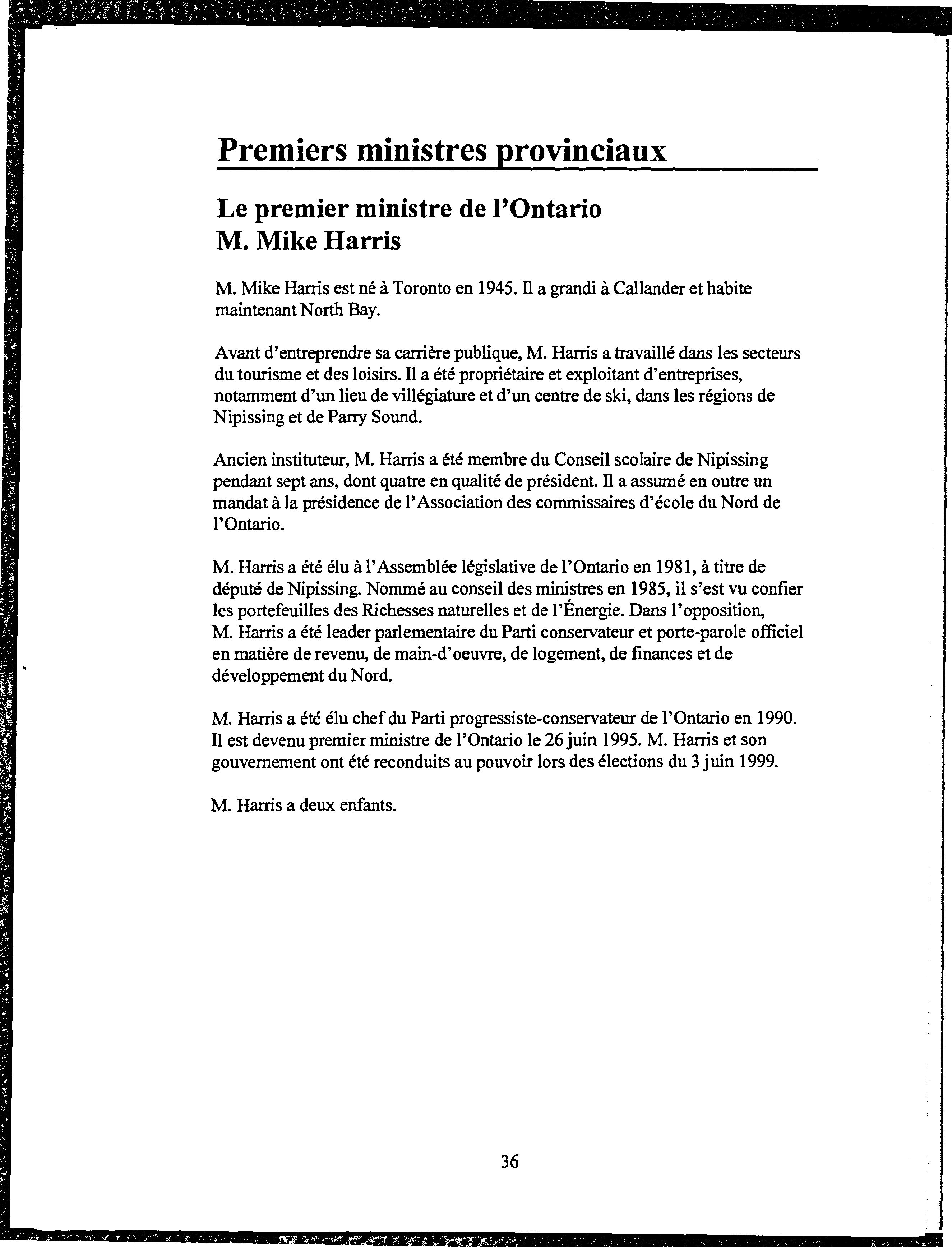 Premiers ministres provinciaux

Le premier ministre de l'Ontario
M. Mike Harris

M. Mike Harris est né à Toronto en 1945. Il a grandi à Callander et habite maintenant North Bay.

Avant d'entreprendre sa carrière publique, M. Harris a travaillé dans les secteurs du tourisme et des loisirs. Il a été propriétaire et exploitant d'entreprises, notamment d'un lieu de villégiature et d'un centre de ski, dans les régions de Nipissing et de Parry Sound.

Ancien instituteur, M. Harris a été membre du Conseil scolaire de Nipissing pendant sept ans, dont quatre en qualité de président. Il a assumé en outre un mandat à la présidence de l'Association des commissaires d'école du Nord de l'Ontario.

M. Harris a été élu à l'Assemblée législative de l'Ontario en 1981, à titre de député de Nipissing. Nommé au conseil des ministres en 1985, il s'est vu confier les portefeuilles des Richesses naturelles et de l'Énergie. Dans l'opposition, M. Harris a été leader parlementaire du Parti conservateur et porte-parole officiel en matière de revenu, de main-d'oeuvre, de logement, de finances et de développement du Nord.

M. Harris a été élu chef du Parti progressiste-conservateur de l'Ontario en 1990. Il est devenu premier ministre de l'Ontario le 26 juin 1995. M. Harris et son gouvernement ont été reconduits au pouvoir lors des élections du 3 juin 1999.

M. Harris a deux enfants.

36